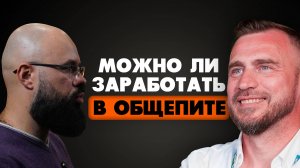 МОЖНО ЛИ ЗАРАБОТАТЬ В ОБЩЕПИТЕ